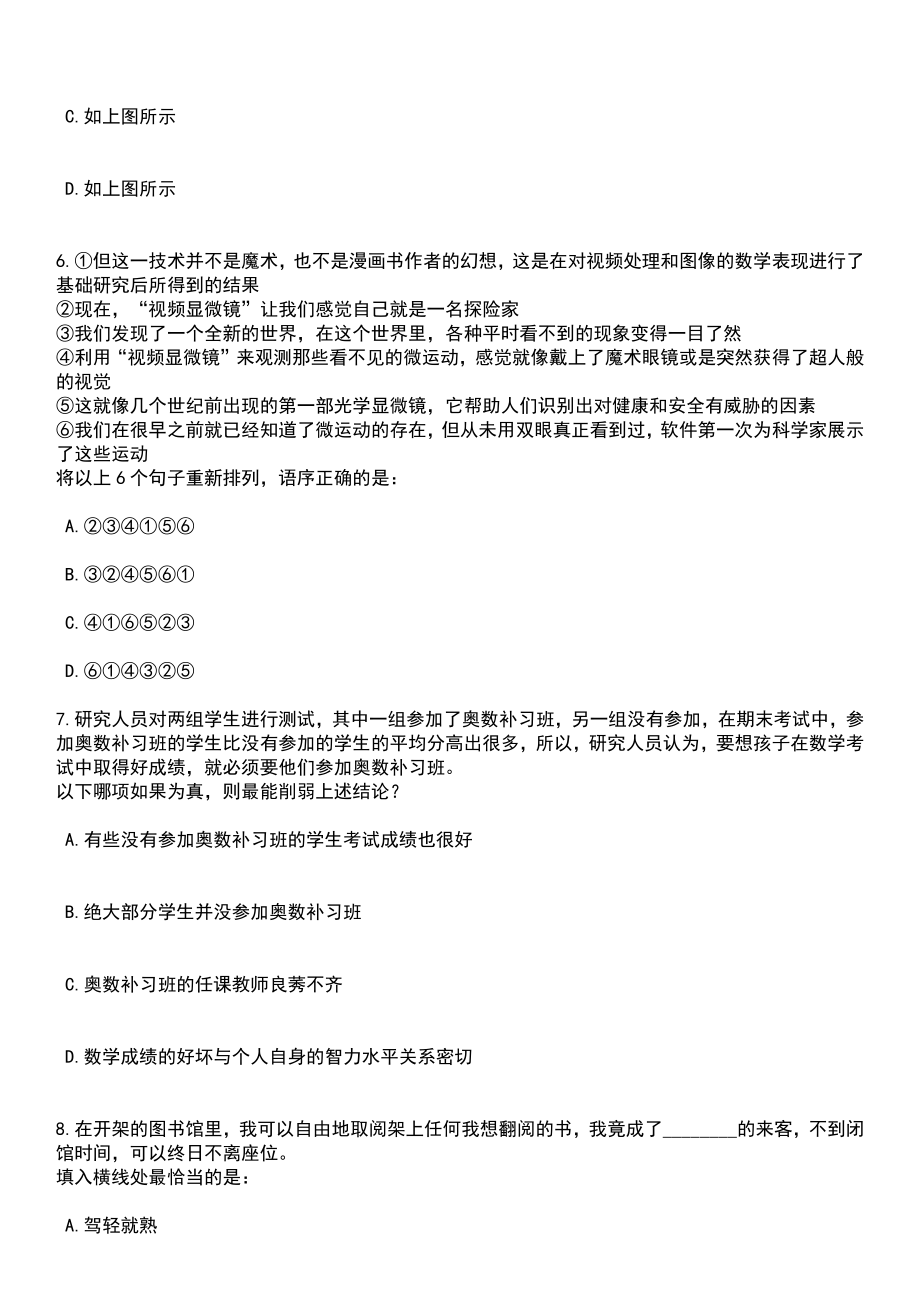 C. 如上图所示

D. 如上图所示

6. ①但这一技术并不是魔术，也不是漫画书作者的幻想，这是在对视频处理和图像的数学表现进行了基础研究后所得到的结果
②现在，“视频显微镜”让我们感觉自己就是一名探险家
③我们发现了一个全新的世界，在这个世界里，各种平时看不到的现象变得一目了然
④利用“视频显微镜”来观测那些看不见的微运动，感觉就像戴上了魔术眼镜或是突然获得了超人般的视觉
⑤这就像几个世纪前出现的第一部光学显微镜，它帮助人们识别出对健康和安全有威胁的因素
⑥我们在很早之前就已经知道了微运动的存在，但从未用双眼真正看到过，软件第一次为科学家展示了这些运动
将以上 6 个句子重新排列，语序正确的是：

A. ②③④①⑤⑥

B. ③②④⑤⑥①

C. ④①⑥⑤②③

D. ⑥①④③②⑤

7. 研究人员对两组学生进行测试，其中一组参加了奥数补习班，另一组没有参加，在期末考试中，参加奥数补习班的学生比没有参加的学生的平均分高出很多，所以，研究人员认为，要想孩子在数学考试中取得好成绩，就必须要他们参加奥数补习班。
以下哪项如果为真，则最能削弱上述结论？

A. 有些没有参加奥数补习班的学生考试成绩也很好

B. 绝大部分学生并没参加奥数补习班

C. 奥数补习班的任课教师良莠不齐

D. 数学成绩的好坏与个人自身的智力水平关系密切

8. 在开架的图书馆里，我可以自由地取阅架上任何我想翻阅的书，我竟成了________的来客，不到闭馆时间，可以终日不离座位。
填入横线处最恰当的是：

A. 驾轻就熟